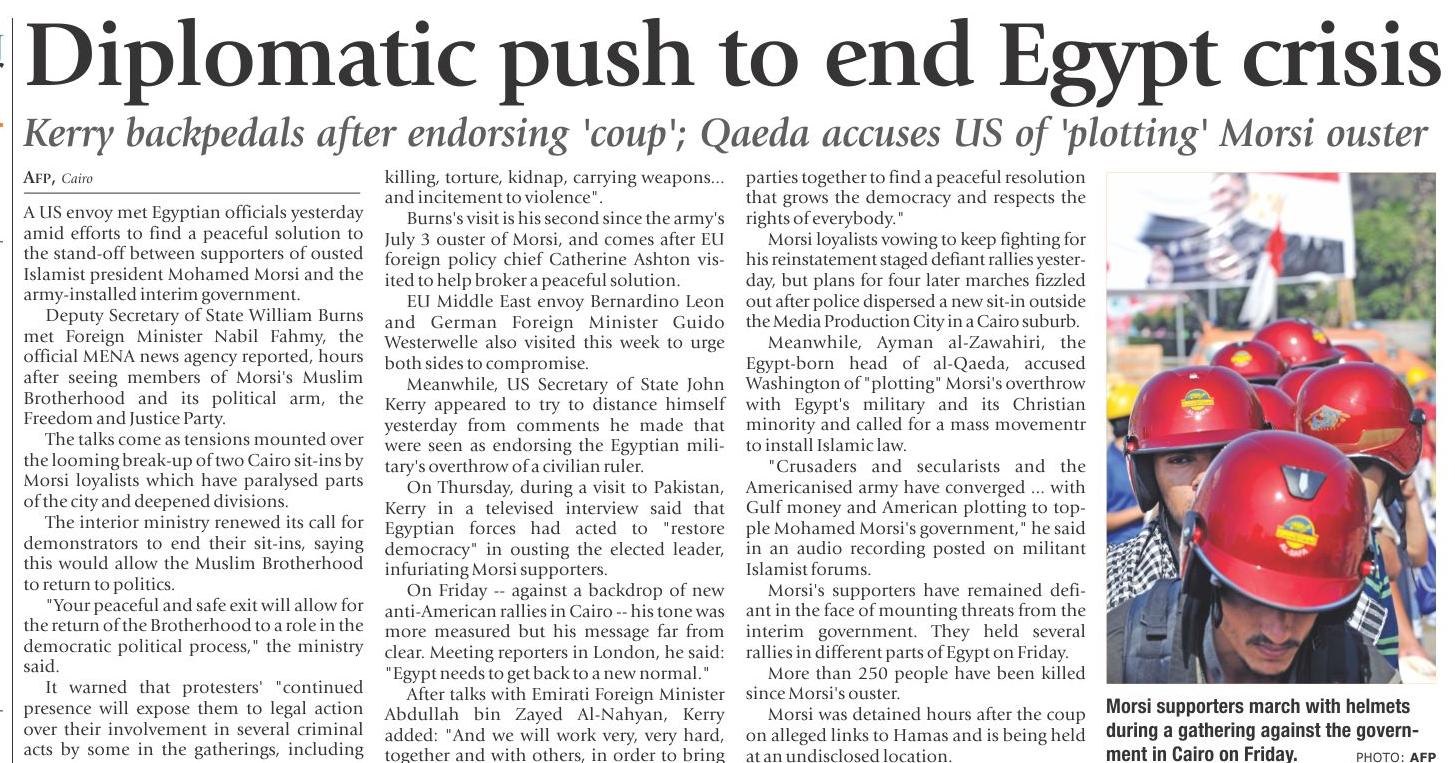 Diplomatic push to end Egypt crisis

Kerry backpedals after endorsing 'coup'; Qaeda accuses US of 'plotting' Morsi ouster

AFP, Cairo

A US envoy met Egyptian officials yesterday amid efforts to find a peaceful solution to the stand-off between supporters of ousted Islamist president Mohamed Morsi and the army-installed interim government.

Deputy Secretary of State William Burns met Foreign Minister Nabil Fahmy, the official MENA news agency reported, hours after seeing members of Morsi's Muslim Brotherhood and its political arm, the Freedom and Justice Party.

The talks come as tensions mounted over the looming break-up of two Cairo sit-ins by Morsi loyalists which have paralysed parts of the city and deepened divisions.

The interior ministry renewed its call for demonstrators to end their sit-ins, saying this would allow the Muslim Brotherhood to return to politics.

"Your peaceful and safe exit will allow for the return of the Brotherhood to a role in the democratic political process," the ministry said.

It warned that protesters' "continued presence will expose them to legal action over their involvement in several criminal acts by some in the gatherings, including killing, torture, kidnap, carrying weapons... and incitement to violence".

Burns's visit is his second since the army's July 3 ouster of Morsi, and comes after EU foreign policy chief Catherine Ashton visited to help broker a peaceful solution.

EU Middle East envoy Bernardino Leon and German Foreign Minister Guido Westerwelle also visited this week to urge both sides to compromise.

Meanwhile, US Secretary of State John Kerry appeared to try to distance himself yesterday from comments he made that were seen as endorsing the Egyptian military's overthrow of a civilian ruler.

On Thursday, during a visit to Pakistan, Kerry in a televised interview said that Egyptian forces had acted to "restore democracy" in ousting the elected leader, infuriating Morsi supporters.

On Friday -- against a backdrop of new anti-American rallies in Cairo -- his tone was more measured but his message far from clear. Meeting reporters in London, he said: "Egypt needs to get back to a new normal."

After talks with Emirati Foreign Minister Abdullah bin Zayed Al-Nahyan, Kerry added: "And we will work very, very hard, together and with others, in order to bring parties together to find a peaceful resolution that grows the democracy and respects the rights of everybody."

Morsi loyalists vowing to keep fighting for his reinstatement staged defiant rallies yesterday, but plans for four later marches fizzled out after police dispersed a new sit-in outside the Media Production City in a Cairo suburb.

Meanwhile, Ayman al-Zawahiri, the Egypt-born head of al-Qaeda, accused Washington of "plotting" Morsi's overthrow with Egypt's military and its Christian minority and called for a mass movementr to install Islamic law.

"Crusaders and secularists and the Americanised army have converged ... with Gulf money and American plotting to topple Mohamed Morsi's government," he said in an audio recording posted on militant Islamist forums.

Morsi's supporters have remained defiant in the face of mounting threats from the interim government. They held several rallies in different parts of Egypt on Friday.

More than 250 people have been killed since Morsi's ouster.

Morsi was detained hours after the coup on alleged links to Hamas and is being held at an undisclosed location.

Morsi supporters march with helmets during a gathering against the government in Cairo on Friday. PHOTO: AFP